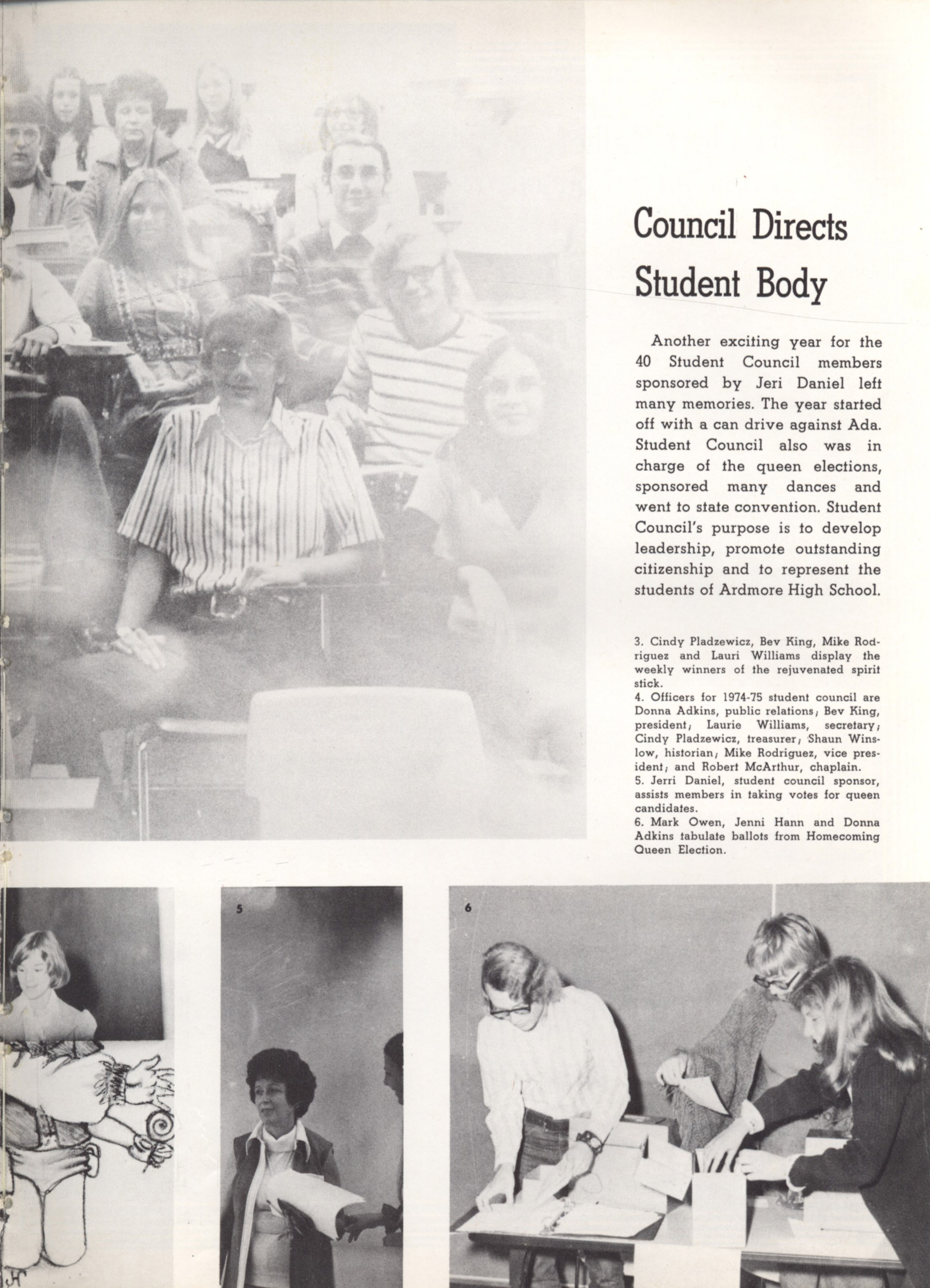 Council Directs Student Body

Another exciting year for the 40 Student Council members sponsored by Jeri Daniel left many memories. The year started off with a can drive against Ada. Student Council also was in charge of the queen elections, sponsored many dances and went to state convention. Student Council's purpose is to develop leadership, promote outstanding citizenship and to represent the students of Ardmore High School.

3. Cindy Pladzewicz, Bev King, Mike Rodriguez and Lauri Williams display the weekly winners of the rejuvenated spirit stick.
4. Officers for 1974-75 student council are Donna Adkins, public relations; Bev King, president; Laurie Williams, secretary; Cindy Pladzewicz, treasurer; Shaun Winslow, historian; Mike Rodriguez, vice president; and Robert McArthur, chaplain.
5. Jerri Daniel, student council sponsor, assists members in taking votes for queen candidates.
6. Mark Owen, Jenni Hann and Donna Adkins tabulate ballots from Homecoming Queen Election.

5

6